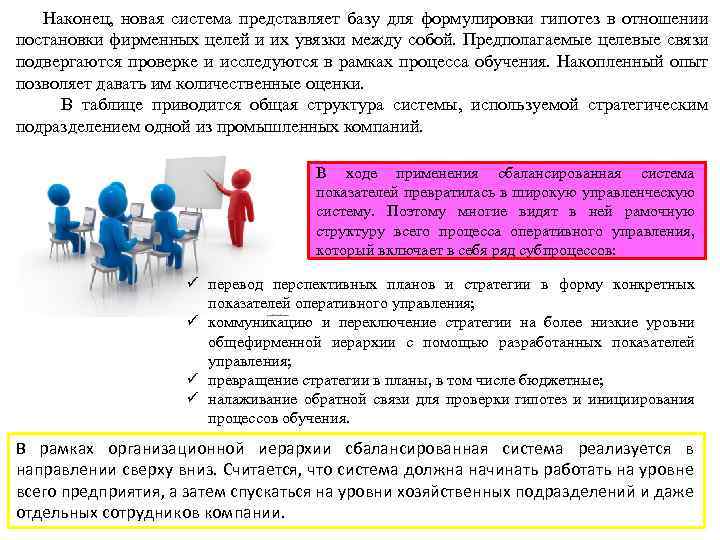 Наконец, новая система представляет базу для формулировки гипотез в отношении постановки фирменных целей и их увязки между собой. Предполагаемые целевые связи подвергаются проверке и исследуются в рамках процесса обучения. Накопленный опыт позволяет давать им количественные оценки.

В таблице приводится общая структура системы, используемой стратегическим подразделением одной из промышленных компаний.

В ходе применения сбалансированная система показателей превратилась в широкую управленческую систему. Поэтому многие видят в ней рамочную структуру всего процесса оперативного управления, который включает в себя ряд субпроцессов:

✓ перевод перспективных планов и стратегии в форму конкретных показателей оперативного управления;
✓ коммуникацию и переключение стратегии на более низкие уровни общефирменной иерархии с помощью разработанных показателей управления;
✓ превращение стратегии в планы, в том числе бюджетные;
✓ налаживание обратной связи для проверки гипотез и инициирования процессов обучения.

В рамках организационной иерархии сбалансированная система реализуется в направлении сверху вниз. Считается, что система должна начинать работать на уровне всего предприятия, а затем спускаться на уровни хозяйственных подразделений и даже отдельных сотрудников компании.